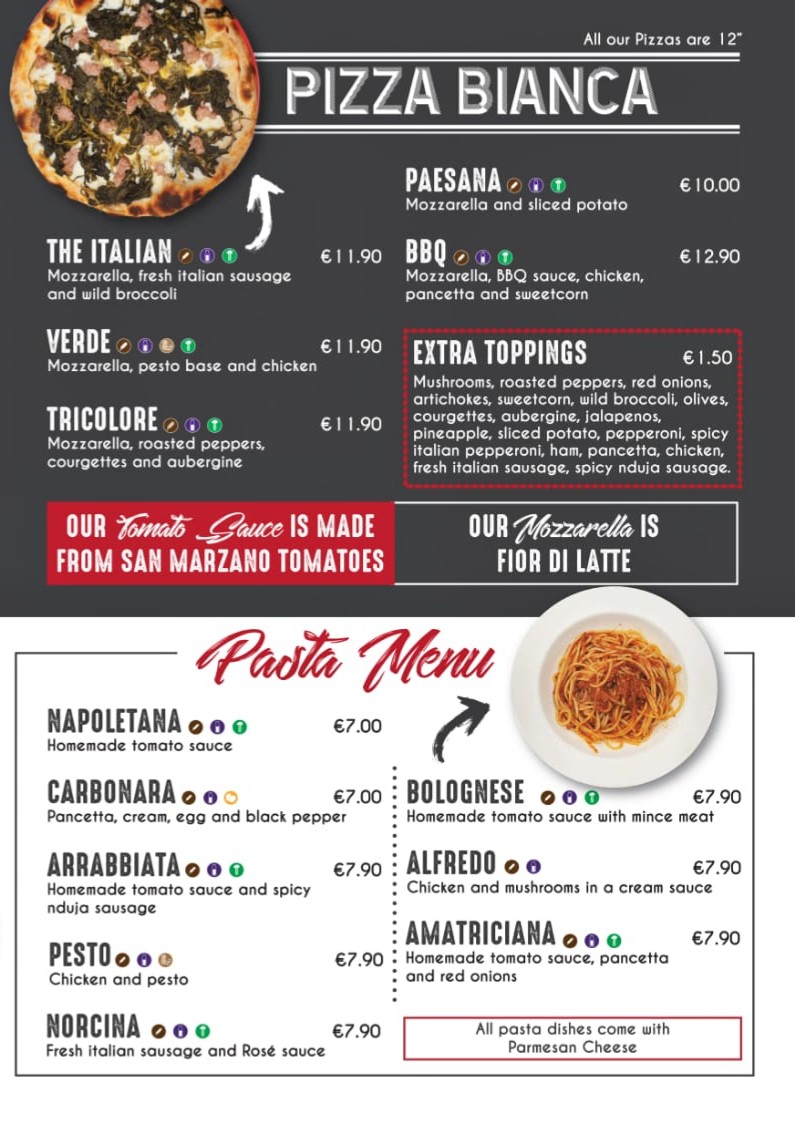 All our Pizzas are 12"

PIZZA BIANCA

THE ITALIAN €11.90
Mozzarella, fresh italian sausage and wild broccoli

VERDE €11.90
Mozzarella, pesto base and chicken

TRICOLORE €11.90
Mozzarella, roasted peppers, courgettes and aubergine

PAESANA €10.00
Mozzarella and sliced potato

BBQ €12.90
Mozzarella, BBQ sauce, chicken, pancetta and sweetcorn

EXTRA TOPPINGS €1.50
Mushrooms, roasted peppers, red onions, artichokes, sweetcorn, wild broccoli, olives, courgettes, aubergine, jalapenos, pineapple, sliced potato, pepperoni, spicy italian pepperoni, ham, pancetta, chicken, fresh italian sausage, spicy nduja sausage.

OUR Tomato Sauce IS MADE FROM SAN MARZANO TOMATOES

OUR Mozzarella IS FIOR DI LATTE

Pasta Menu

NAPOLETANA €7.00
Homemade tomato sauce

CARBONARA €7.00
Pancetta, cream, egg and black pepper

ARRABBIATA €7.90
Homemade tomato sauce and spicy nduja sausage

PESTO €7.90
Chicken and pesto

NORCINA €7.90
Fresh italian sausage and Rosé sauce

BOLOGNESE €7.90
Homemade tomato sauce with mince meat

ALFREDO €7.90
Chicken and mushrooms in a cream sauce

AMATRICIANA €7.90
Homemade tomato sauce, pancetta and red onions

All pasta dishes come with Parmesan Cheese